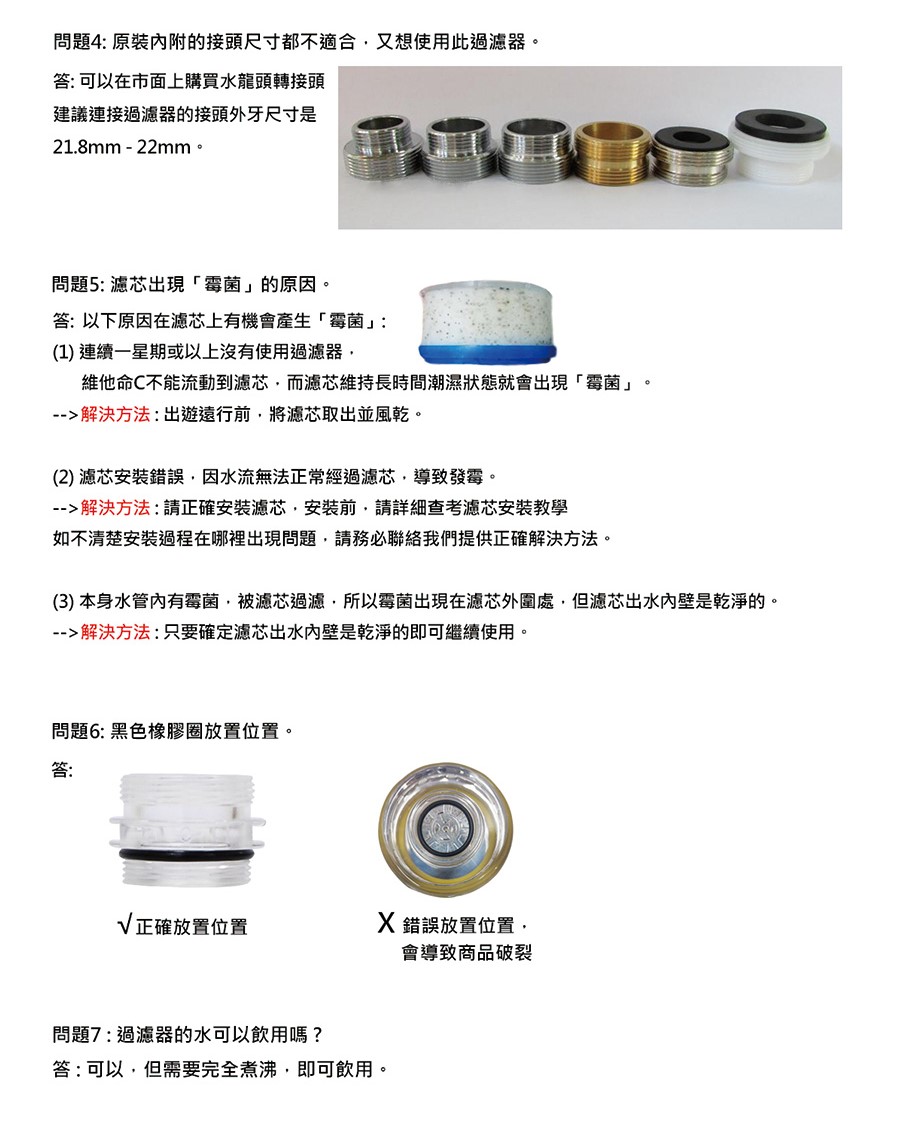 問題4: 原裝內附的接頭尺寸都不適合，又想使用此過濾器。

答: 可以在市面上購買水龍頭轉接頭
建議連接過濾器的接頭外牙尺寸是
21.8mm - 22mm。

問題5: 濾芯出現「霉菌」的原因。

答: 以下原因在濾芯上有機會產生「霉菌」:
(1) 連續一星期或以上沒有使用過濾器，
維他命C不能流動到濾芯，而濾芯維持長時間潮濕狀態就會出現「霉菌」。
--> 解決方法 : 出遊遠行前，將濾芯取出並風乾。

(2) 濾芯安裝錯誤，因水流無法正常經過濾芯，導致發霉。
--> 解決方法 : 請正確安裝濾芯，安裝前，請詳細查考濾芯安裝教學
如不清楚安裝過程在哪裡出現問題，請務必聯絡我們提供正確解決方法。

(3) 本身水管內有霉菌，被濾芯過濾，所以霉菌出現在濾芯外圍處，但濾芯出水內壁是乾淨的。
--> 解決方法 : 只要確定濾芯出水內壁是乾淨的即可繼續使用。

問題6: 黑色橡膠圈放置位置。

答:

√ 正確放置位置

X 錯誤放置位置，
會導致商品破裂

問題7 : 過濾器的水可以飲用嗎？

答 : 可以，但需要完全煮沸，即可飲用。